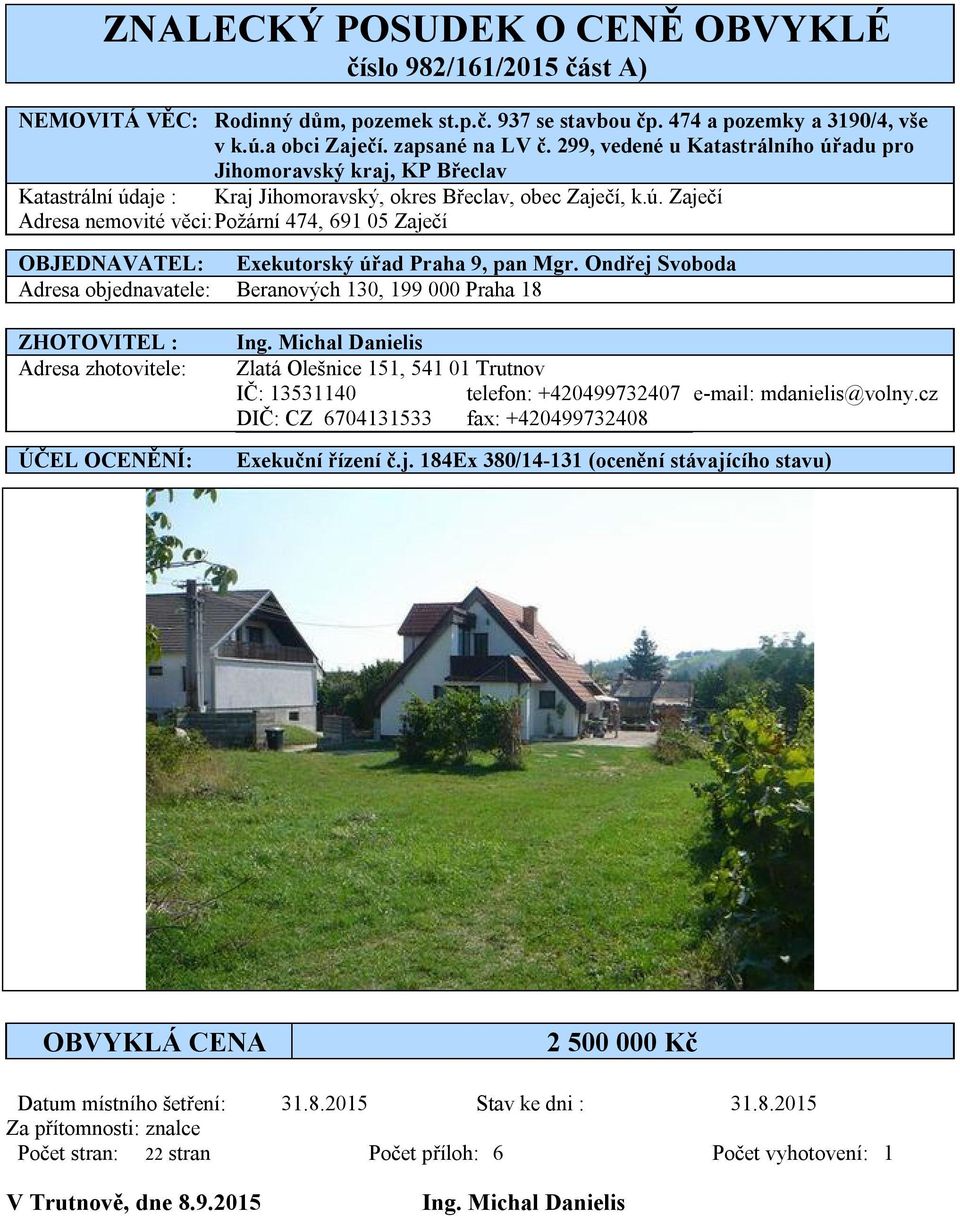 ZNALECKÝ POSUDEK O CENĚ OBVYKLÉ
číslo 982/161/2015 část A)

NEMOVITÁ VĚC: Rodinný dům, pozemek st.p.č. 937 se stavbou čp. 474 a pozemky a 3190/4, vše v k.ú.a obci Zaječí. zapsané na LV č. 299, vedené u Katastrálního úřadu pro Jihomoravský kraj, KP Břeclav

Katastrální údaje : Kraj Jihomoravský, okres Břeclav, obec Zaječí, k.ú. Zaječí

Adresa nemovité věci: Požární 474, 691 05 Zaječí

OBJEDNAVATEL: Exekutorský úřad Praha 9, pan Mgr. Ondřej Svoboda

Adresa objednavatele: Beranových 130, 199 000 Praha 18

ZHOTOVITEL : Ing. Michal Danielis

Adresa zhotovitele: Zlatá Olešnice 151, 541 01 Trutnov

IČ: 13531140 telefon: +420499732407 e-mail: mdanielis@volny.cz

DIČ: CZ 6704131533 fax: +420499732408

ÚČEL OCENĚNÍ: Exekuční řízení č.j. 184Ex 380/14-131 (ocenění stávajícího stavu)

OBVYKLÁ CENA 2 500 000 Kč

Datum místního šetření: 31.8.2015 Stav ke dni : 31.8.2015

Za přítomnosti: znalce

Počet stran: 22 stran Počet příloh: 6 Počet vyhotovení: 1

V Trutnově, dne 8.9.2015 Ing. Michal Danielis